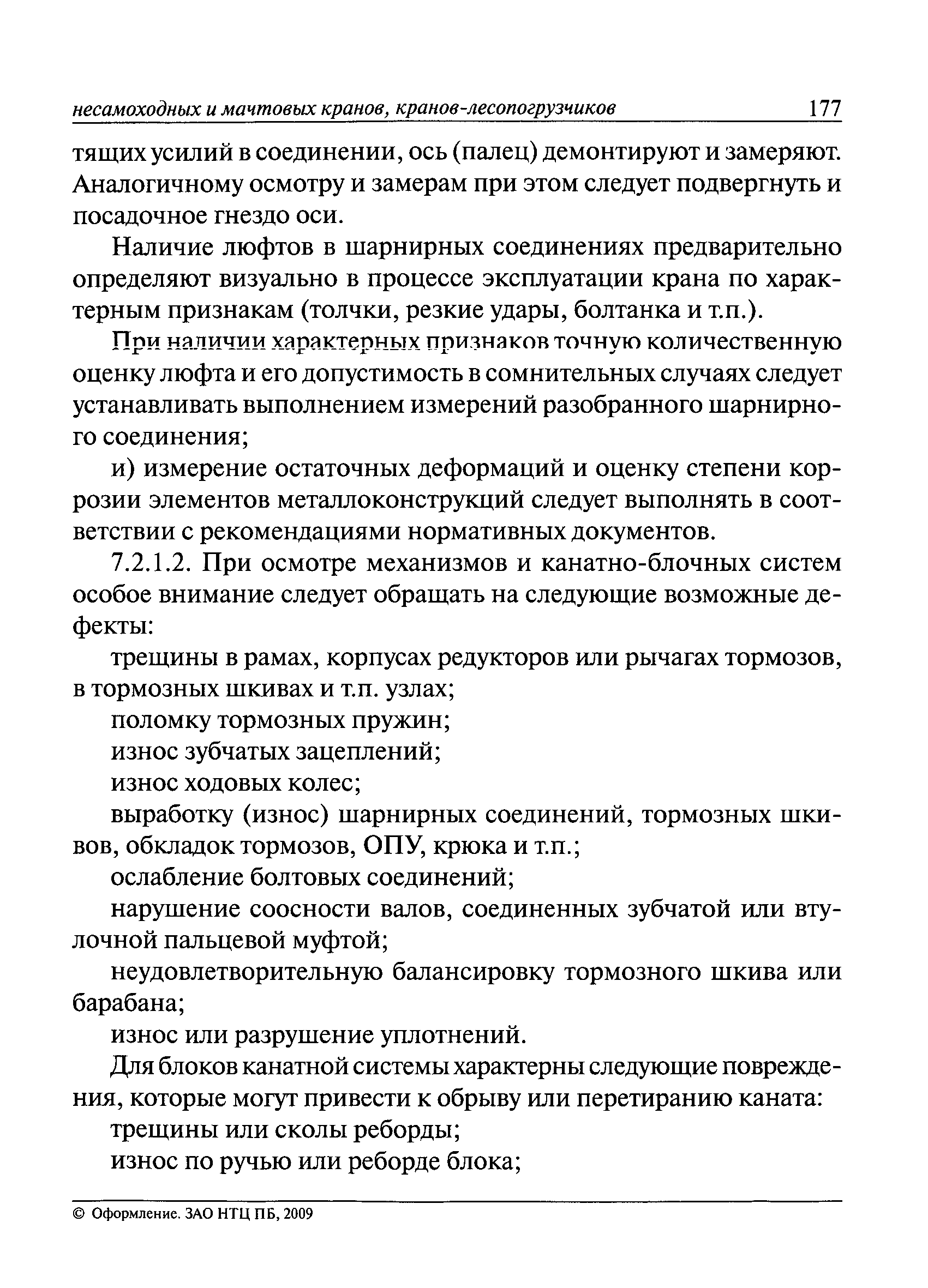 несамоходных и мачтовых кранов, кранов-лесопогрузчиков 177

тящих усилий в соединении, ось (палец) демонтируют и замеряют. Аналогичному осмотру и замерам при этом следует подвергнуть и посадочное гнездо оси.

Наличие люфтов в шарнирных соединениях предварительно определяют визуально в процессе эксплуатации крана по характерным признакам (толчки, резкие удары, болтанка и т.п.).

При наличии характерных признаков точную количественную оценку люфта и его допустимость в сомнительных случаях следует устанавливать выполнением измерений разобранного шарнирного соединения;

и) измерение остаточных деформаций и оценку степени коррозии элементов металлоконструкций следует выполнять в соответствии с рекомендациями нормативных документов.

7.2.1.2. При осмотре механизмов и канатно-блочных систем особое внимание следует обращать на следующие возможные дефекты:

трещины в рамах, корпусах редукторов или рычагах тормозов, в тормозных шкивах и т.п. узлах;

поломку тормозных пружин;

износ зубчатых зацеплений;

износ ходовых колес;

выработку (износ) шарнирных соединений, тормозных шкивов, обкладок тормозов, ОПУ, крюка и т.п.;

ослабление болтовых соединений;

нарушение соосности валов, соединенных зубчатой или втулочной пальцевой муфтой;

неудовлетворительную балансировку тормозного шкива или барабана;

износ или разрушение уплотнений.

Для блоков канатной системы характерны следующие повреждения, которые могут привести к обрыву или перетиранию каната:

трещины или сколы реборды;

износ по ручью или реборде блока;

© Оформление. ЗАО НТЦ ПБ, 2009